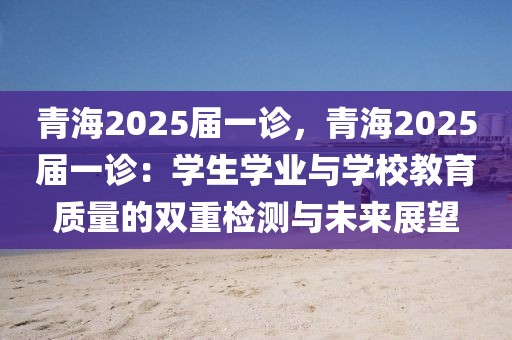 青海2025届一诊，青海2025届一诊：学生学业与学校教育质量的双重检测与未来展望